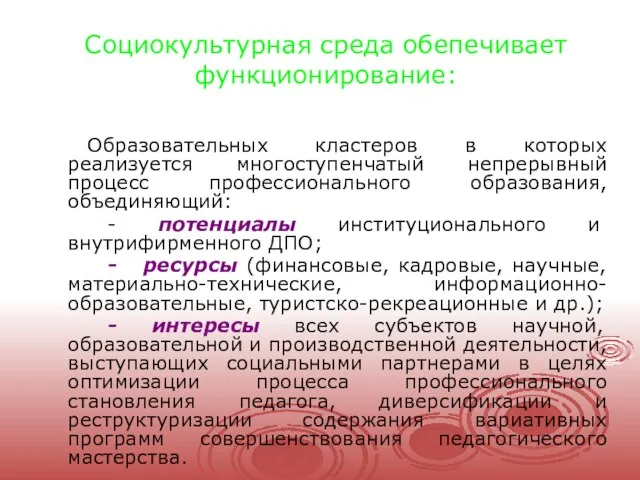 Социокультурная среда обепечивает функционирование:

Образовательных кластеров в которых реализуется многоступенчатый непрерывный процесс профессионального образования, объединяющий:

- потенциалы институционального и внутрифирменного ДПО;

- ресурсы (финансовые, кадровые, научные, материально-технические, информационно-образовательные, туристско-рекреационные и др.);

- интересы всех субъектов научной, образовательной и производственной деятельности, выступающих социальными партнерами в целях оптимизации процесса профессионального становления педагога, диверсификации и реструктуризации содержания вариативных программ совершенствования педагогического мастерства.